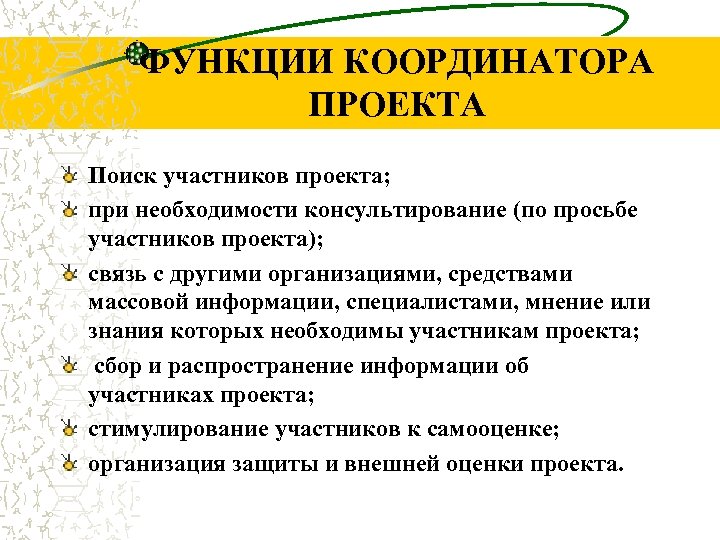 ФУНКЦИИ КООРДИНАТОРА ПРОЕКТА

Поиск участников проекта;

при необходимости консультирование (по просьбе участников проекта);

связь с другими организациями, средствами массовой информации, специалистами, мнение или знания которых необходимы участникам проекта;

сбор и распространение информации об участниках проекта;

стимулирование участников к самооценке;

организация защиты и внешней оценки проекта.